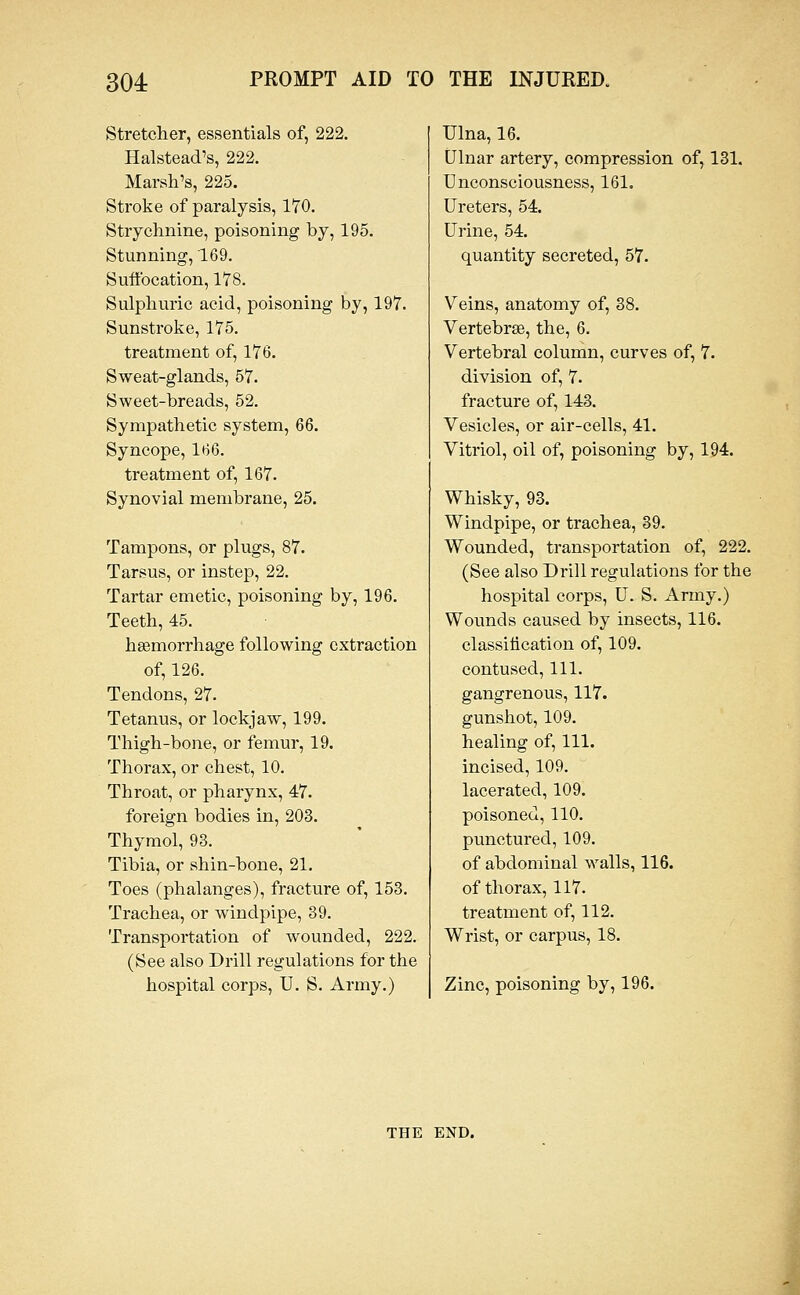 304 PROMPT AID TO THE INJURED.

Stretcher, essentials of, 222.
Halstead's, 222.
Marsh's, 225.
Stroke of paralysis, 170.
Strychnine, poisoning by, 195.
Stunning, 169.
Suffocation, 178.
Sulphuric acid, poisoning by, 197.
Sunstroke, 175.
treatment of, 176.
Sweat-glands, 57.
Sweet-breads, 52.
Sympathetic system, 66.
Syncope, 166.
treatment of, 167.
Synovial membrane, 25.

Tampons, or plugs, 87.
Tarsus, or instep, 22.
Tartar emetic, poisoning by, 196.
Teeth, 45.
hæmorrhage following extraction of, 126.
Tendons, 27.
Tetanus, or lockjaw, 199.
Thigh-bone, or femur, 19.
Thorax, or chest, 10.
Throat, or pharynx, 47.
foreign bodies in, 203.
Thymol, 93.
Tibia, or shin-bone, 21.
Toes (phalanges), fracture of, 153.
Trachea, or windpipe, 39.
Transportation of wounded, 222.
(See also Drill regulations for the hospital corps, U. S. Army.)

Ulna, 16.
Ulnar artery, compression of, 131.
Unconsciousness, 161.
Ureters, 54.
Urine, 54.
quantity secreted, 57.

Veins, anatomy of, 38.
Vertebræ, the, 6.
Vertebral column, curves of, 7.
division of, 7.
fracture of, 143.
Vesicles, or air-cells, 41.
Vitriol, oil of, poisoning by, 194.

Whisky, 93.
Windpipe, or trachea, 39.
Wounded, transportation of, 222.
(See also Drill regulations for the hospital corps, U. S. Army.)
Wounds caused by insects, 116.
classification of, 109.
contused, 111.
gangrenous, 117.
gunshot, 109.
healing of, 111.
incised, 109.
lacerated, 109.
poisoned, 110.
punctured, 109.
of abdominal walls, 116.
of thorax, 117.
treatment of, 112.
Wrist, or carpus, 18.

Zinc, poisoning by, 196.

THE END.